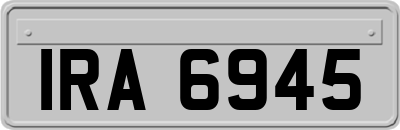 IRA 6945